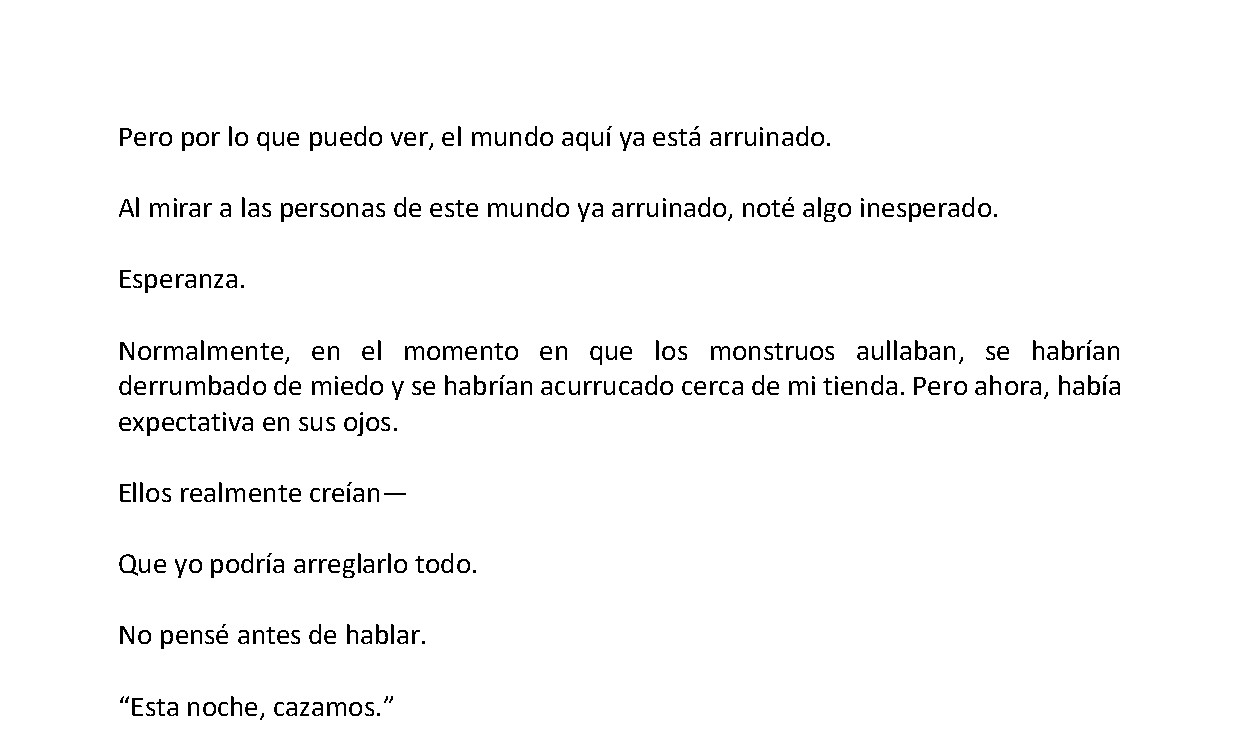 Pero por lo que puedo ver, el mundo aquí ya está arruinado.

Al mirar a las personas de este mundo ya arruinado, noté algo inesperado.

Esperanza.

Normalmente, en el momento en que los monstruos aullaban, se habrían derrumbado de miedo y se habrían acurrucado cerca de mi tienda. Pero ahora, había expectativa en sus ojos.

Ellos realmente creían—

Que yo podría arreglarlo todo.

No pensé antes de hablar.

“Esta noche, cazamos.”